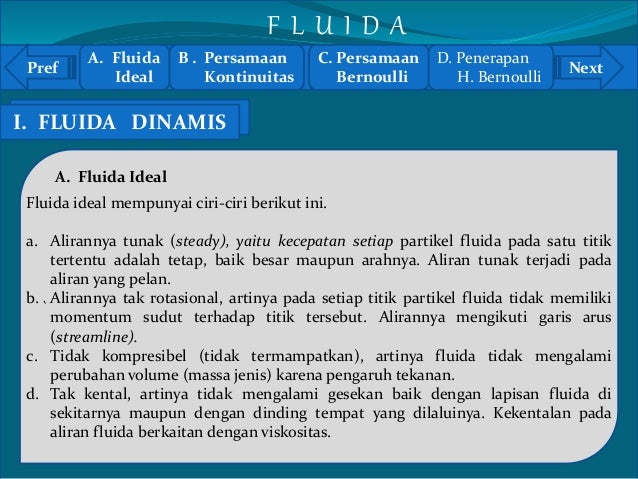 F L U I D A

Pref

A. Fluida Ideal

B . Persamaan Kontinuitas

C. Persamaan Bernoulli

D. Penerapan H. Bernoulli

Next

I. FLUIDA DINAMIS

A. Fluida Ideal

Fluida ideal mempunyai ciri-ciri berikut ini.

a. Alirannya tunak (steady), yaitu kecepatan setiap partikel fluida pada satu titik tertentu adalah tetap, baik besar maupun arahnya. Aliran tunak terjadi pada aliran yang pelan.
b. Alirannya tak rotasional, artinya pada setiap titik partikel fluida tidak memiliki momentum sudut terhadap titik tersebut. Alirannya mengikuti garis arus (streamline).
c. Tidak kompresibel (tidak termampatkan), artinya fluida tidak mengalami perubahan volume (massa jenis) karena pengaruh tekanan.
d. Tak kental, artinya tidak mengalami gesekan baik dengan lapisan fluida di sekitarnya maupun dengan dinding tempat yang dilaluinya. Kekentalan pada aliran fluida berkaitan dengan viskositas.